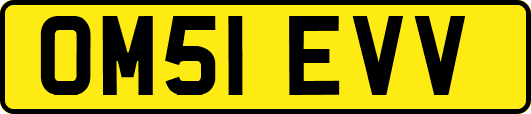 OM51 EVV